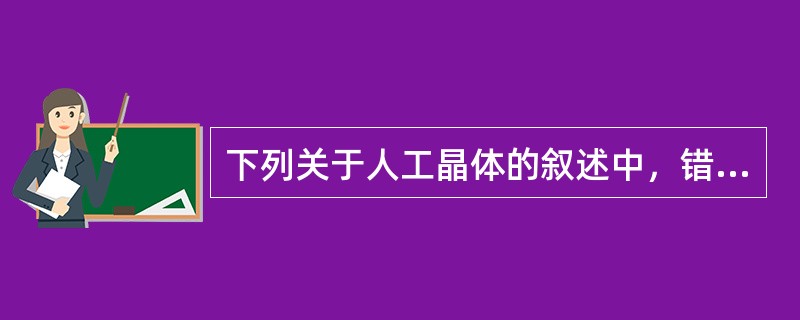 下列关于人工晶体的叙述中，错...